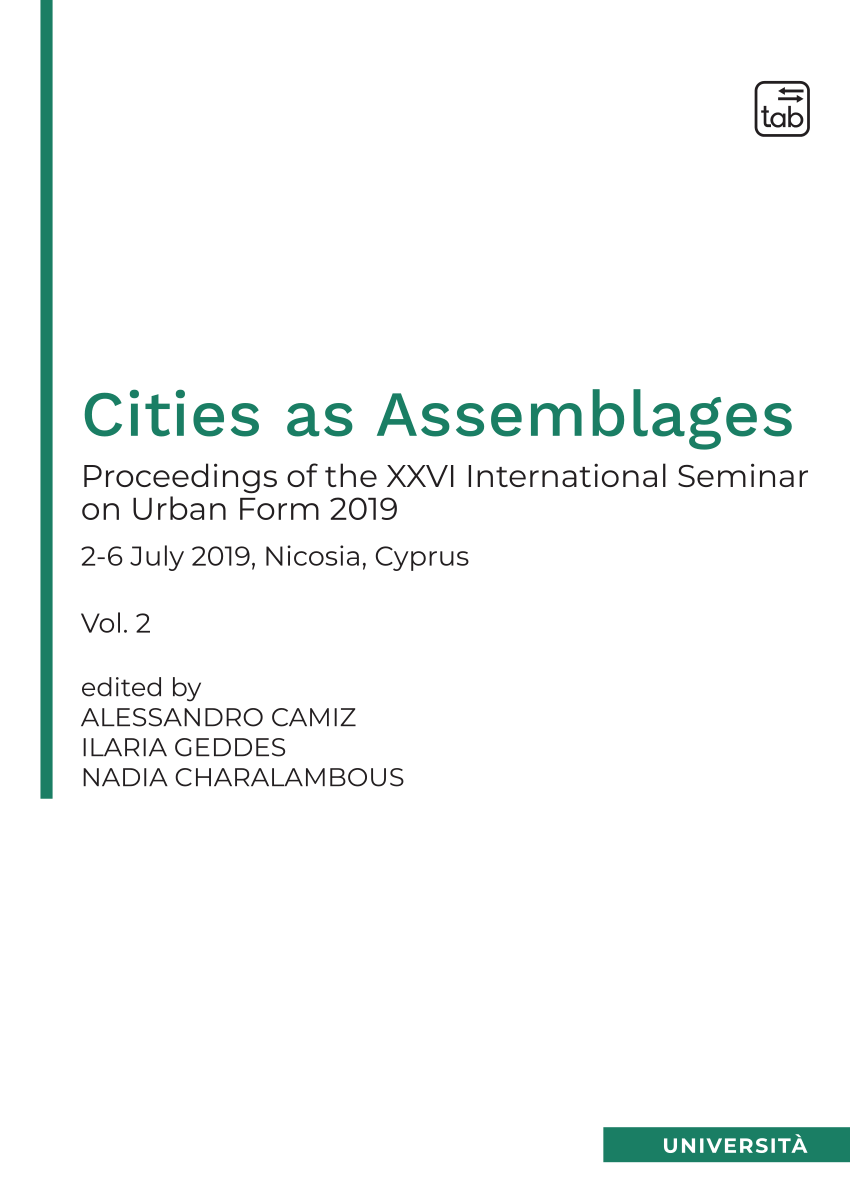 tab

Cities as Assemblages

Proceedings of the XXVI International Seminar on Urban Form 2019

2-6 July 2019, Nicosia, Cyprus

Vol. 2

edited by
ALESSANDRO CAMIZ
ILARIA GEDDES
NADIA CHARALAMBOUS

UNIVERSITÀ